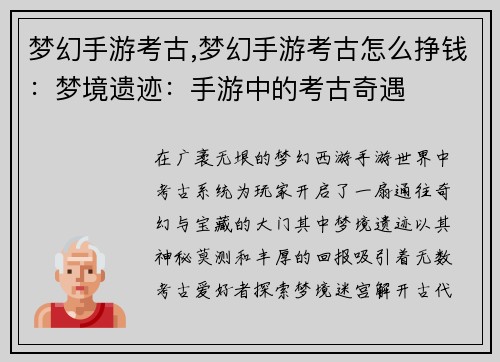 梦幻手游考古,梦幻手游考古怎么挣钱：梦境遗迹：手游中的考古奇遇

在广袤无垠的梦幻西游手游世界中考古系统为玩家开启了一扇通往奇幻与宝藏的大门其中梦境遗迹以其神秘莫测和丰厚的回报吸引着无数考古爱好者探索梦境迷宫解开古代